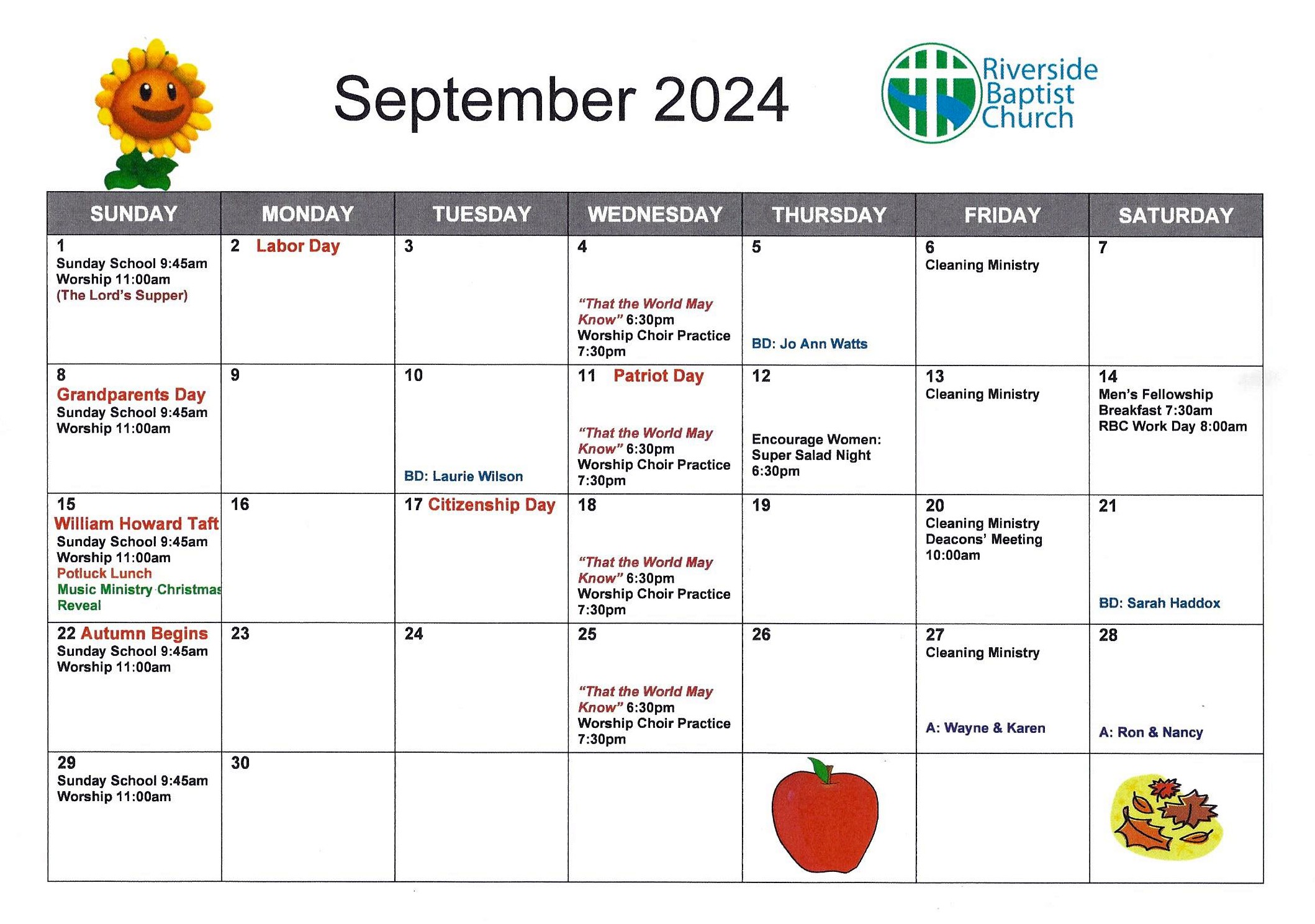 September 2024

Riverside Baptist Church

| SUNDAY | MONDAY | TUESDAY | WEDNESDAY | THURSDAY | FRIDAY | SATURDAY |
|---|---|---|---|---|---|---|
| 1 Sunday School 9:45am Worship 11:00am (The Lord's Supper) | 2 Labor Day | 3 | 4 "That the World May Know" 6:30pm Worship Choir Practice 7:30pm | 5 BD: Jo Ann Watts | 6 Cleaning Ministry | 7 |
| 8 Grandparents Day Sunday School 9:45am Worship 11:00am | 9 | 10 BD: Laurie Wilson | 11 Patriot Day "That the World May Know" 6:30pm Worship Choir Practice 7:30pm | 12 Encourage Women: Super Salad Night 6:30pm | 13 Cleaning Ministry | 14 Men's Fellowship Breakfast 7:30am RBC Work Day 8:00am |
| 15 William Howard Taft Sunday School 9:45am Worship 11:00am Potluck Lunch Music Ministry Christmas Reveal | 16 | 17 Citizenship Day | 18 "That the World May Know" 6:30pm Worship Choir Practice 7:30pm | 19 | 20 Cleaning Ministry Deacons' Meeting 10:00am | 21 BD: Sarah Haddox |
| 22 Autumn Begins Sunday School 9:45am Worship 11:00am | 23 | 24 | 25 "That the World May Know" 6:30pm Worship Choir Practice 7:30pm | 26 | 27 Cleaning Ministry A: Wayne & Karen | 28 A: Ron & Nancy |
| 29 Sunday School 9:45am Worship 11:00am | 30 | | | | | |